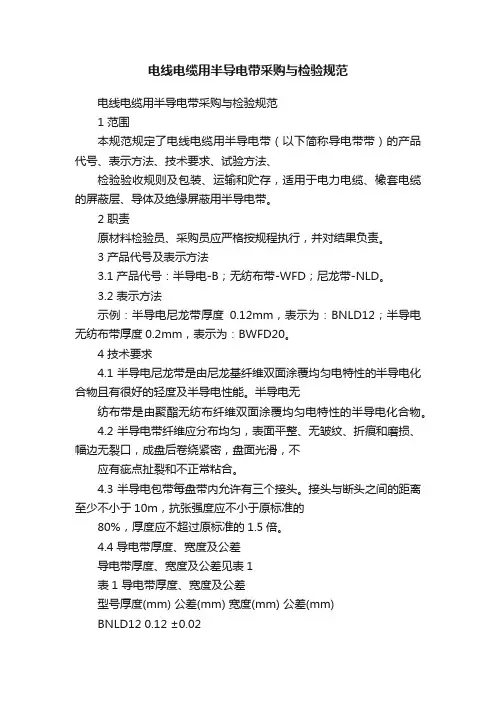 电线电缆用半导电带采购与检验规范

电线电缆用半导电带采购与检验规范

1 范围

本规范规定了电线电缆用半导电带（以下简称导电带带）的产品代号、表示方法、技术要求、试验方法、

检验验收规则及包装、运输和贮存，适用于电力电缆、橡套电缆的屏蔽层、导体及绝缘屏蔽用半导电带。

2 职责

原材料检验员、采购员应严格按规程执行，并对结果负责。

3 产品代号及表示方法

3.1 产品代号：半导电-B；无纺布带-WFD；尼龙带-NLD。

3.2 表示方法

示例：半导电尼龙带厚度 0.12mm，表示为：BNLD12；半导电无纺布带厚度 0.2mm，表示为：BWFD20。

4 技术要求

4.1 半导电尼龙带是由尼龙基纤维双面涂覆均匀电特性的半导电化合物且有很好的轻度及半导电性能。半导电无

纺布带是由聚酯无纺布纤维双面涂覆均匀电特性的半导电化合物。

4.2 半导电带纤维应分布均匀，表面平整、无皱纹、折痕和磨损、幅边无裂口，成盘后卷绕紧密，盘面光滑，不

应有疵点扯裂和不正常粘合。

4.3 半导电包带每盘带内允许有三个接头。接头与断头之间的距离至少不小于 10m，抗张强度应不小于原标准的

80%，厚度应不超过原标准的 1.5 倍。

4.4 导电带厚度、宽度及公差

导电带厚度、宽度及公差见表 1

表 1 导电带厚度、宽度及公差

型号厚度(mm) 公差(mm) 宽度(mm) 公差(mm)

BNLD12 0.12 ±0.02